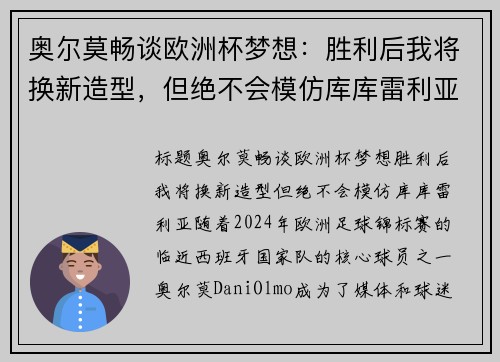 奥尔莫畅谈欧洲杯梦想：胜利后我将换新造型，但绝不会模仿库库雷利亚

标题奥尔莫畅谈欧洲杯梦想胜利后我将换新造型但绝不会模仿库库雷利亚随着2024年欧洲足球锦标赛的临近西班牙国家队的核心球员之一奥尔莫DaniOlmo成为了媒体和球迷